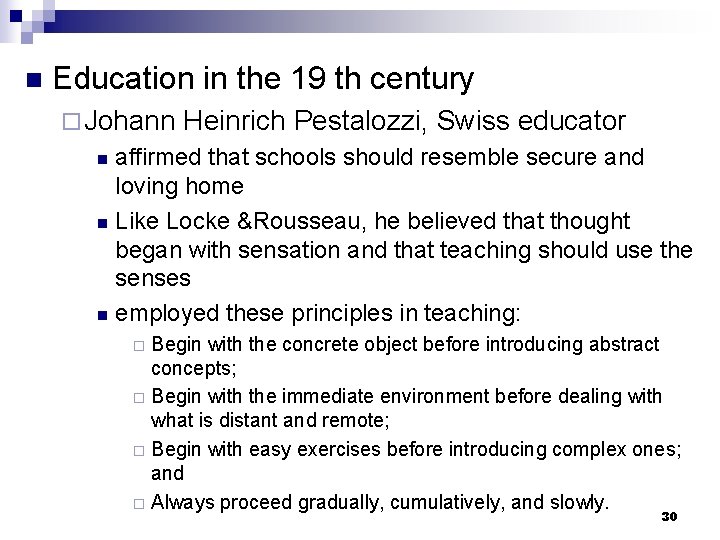 Education in the 19 th century

Johann Heinrich Pestalozzi, Swiss educator

affirmed that schools should resemble secure and loving home

Like Locke &Rousseau, he believed that thought began with sensation and that teaching should use the senses

employed these principles in teaching:

Begin with the concrete object before introducing abstract concepts;

Begin with the immediate environment before dealing with what is distant and remote;

Begin with easy exercises before introducing complex ones; and

Always proceed gradually, cumulatively, and slowly.

30